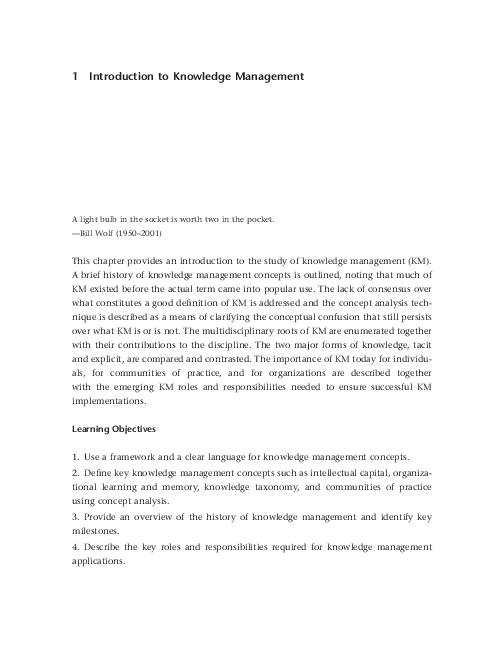 1 Introduction to Knowledge Management

A light bulb in the socket is worth two in the pocket.
—Bill Wolf (1950–2001)

This chapter provides an introduction to the study of knowledge management (KM). A brief history of knowledge management concepts is outlined, noting that much of KM existed before the actual term came into popular use. The lack of consensus over what constitutes a good definition of KM is addressed and the concept analysis technique is described as a means of clarifying the conceptual confusion that still persists over what KM is or is not. The multidisciplinary roots of KM are enumerated together with their contributions to the discipline. The two major forms of knowledge, tacit and explicit, are compared and contrasted. The importance of KM today for individuals, for communities of practice, and for organizations are described together with the emerging KM roles and responsibilities needed to ensure successful KM implementations.

Learning Objectives

1. Use a framework and a clear language for knowledge management concepts.
2. Define key knowledge management concepts such as intellectual capital, organizational learning and memory, knowledge taxonomy, and communities of practice using concept analysis.
3. Provide an overview of the history of knowledge management and identify key milestones.
4. Describe the key roles and responsibilities required for knowledge management applications.